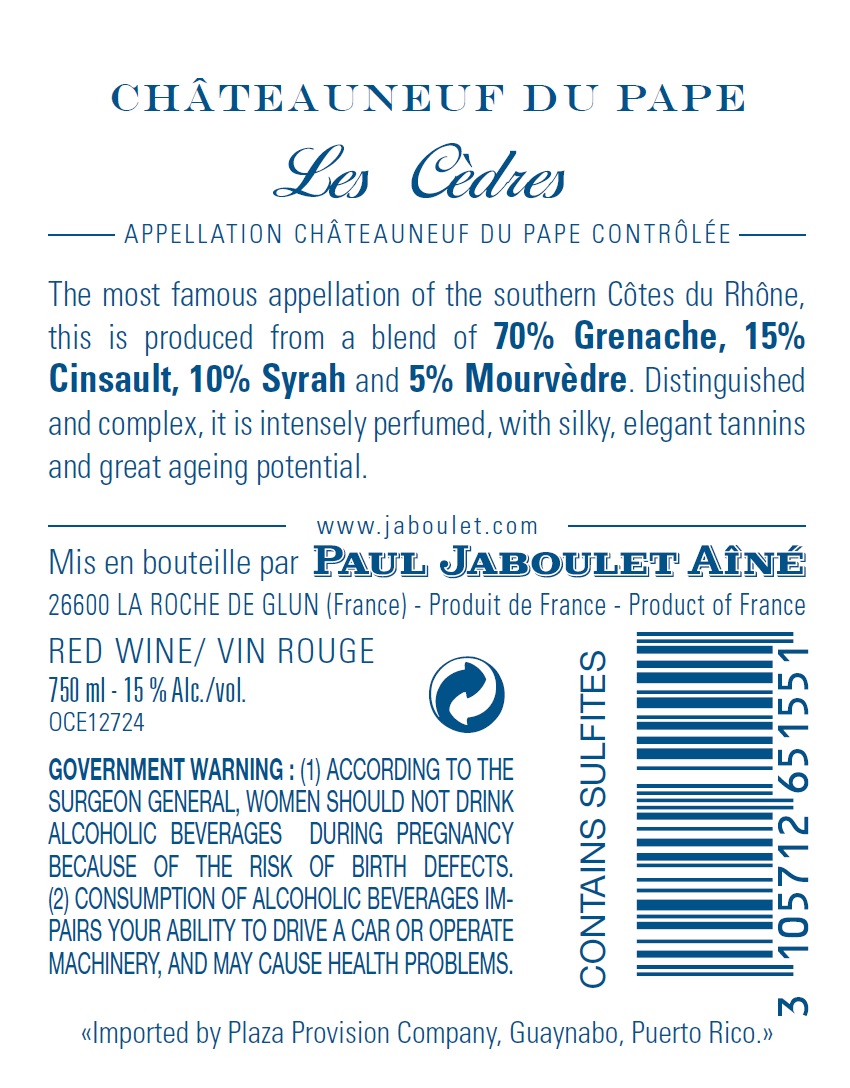 CHÂTEAUNEUF DU PAPE

Les Cèdres

APPELLATION CHÂTEAUNEUF DU PAPE CONTRÔLÉE

The most famous appellation of the southern Côtes du Rhône, this is produced from a blend of 70% Grenache, 15% Cinsault, 10% Syrah and 5% Mourvèdre. Distinguished and complex, it is intensely perfumed, with silky, elegant tannins and great ageing potential.

www.jaboulet.com

Mis en bouteille par PAUL JABOULET AÎNÉ

26600 LA ROCHE DE GLUN (France) - Produit de France - Product of France

RED WINE/ VIN ROUGE
750 ml - 15 % Alc./vol.
OCE12724

GOVERNMENT WARNING : (1) ACCORDING TO THE SURGEON GENERAL, WOMEN SHOULD NOT DRINK ALCOHOLIC BEVERAGES DURING PREGNANCY BECAUSE OF THE RISK OF BIRTH DEFECTS. (2) CONSUMPTION OF ALCOHOLIC BEVERAGES IMPAIRS YOUR ABILITY TO DRIVE A CAR OR OPERATE MACHINERY, AND MAY CAUSE HEALTH PROBLEMS.

CONTAINS SULFITES

3 105712 651551

«Imported by Plaza Provision Company, Guaynabo, Puerto Rico.»